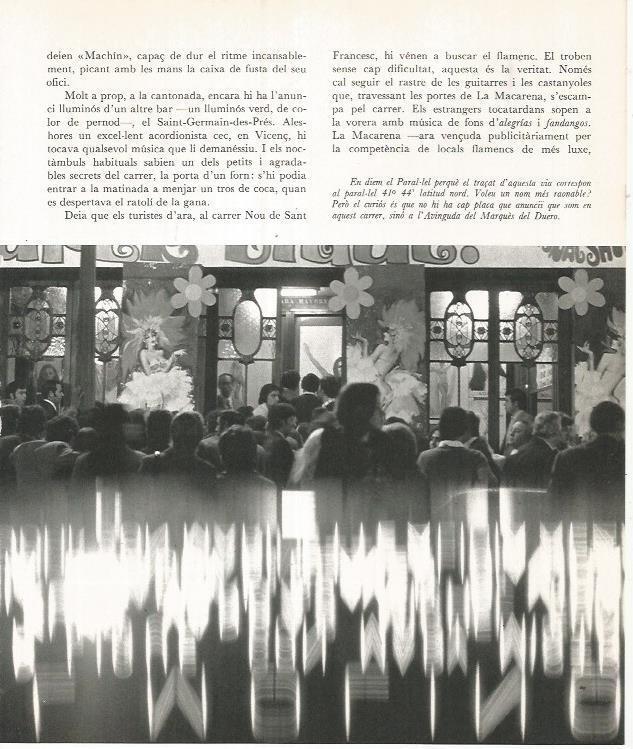 deien «Machín», capaç de dur el ritme incansablement, picant amb les mans la caixa de fusta del seu ofici.

Molt a prop, a la cantonada, encara hi ha l'anunci lluminós d'un altre bar —un lluminós verd, de color de pernod—, el Saint-Germain-des-Prés. Aleshores un excel·lent acordionista cec, en Vicenç, hi tocava qualsevol música que li demanéssiu. I els noctàmbuls habituals sabien un dels petits i agradables secrets del carrer, la porta d'un forn: s'hi podia entrar a la matinada a menjar un tros de coca, quan es despertava el ratolí de la gana.

Deia que els turistes d'ara, al carrer Nou de Sant Francesc, hi vénen a buscar el flamenc. El troben sense cap dificultat, aquesta és la veritat. Només cal seguir el rastre de les guitarres i les castanyoles que, travessant les portes de La Macarena, s'escampa pel carrer. Els estrangers tocatardans sopen a la vorera amb música de fons d'alegrías i fandangos. La Macarena —ara vençuda publicitàriament per la competència de locals flamencs de més luxe,

En diem el Paral·lel perquè el traçat d'aquesta via correspon al paral·lel 41° 44' latitud nord. Voleu un nom més raonable? Però el curiós és que no hi ha cap placa que anunciï que som en aquest carrer, sinó a l'Avinguda del Marquès del Duero.